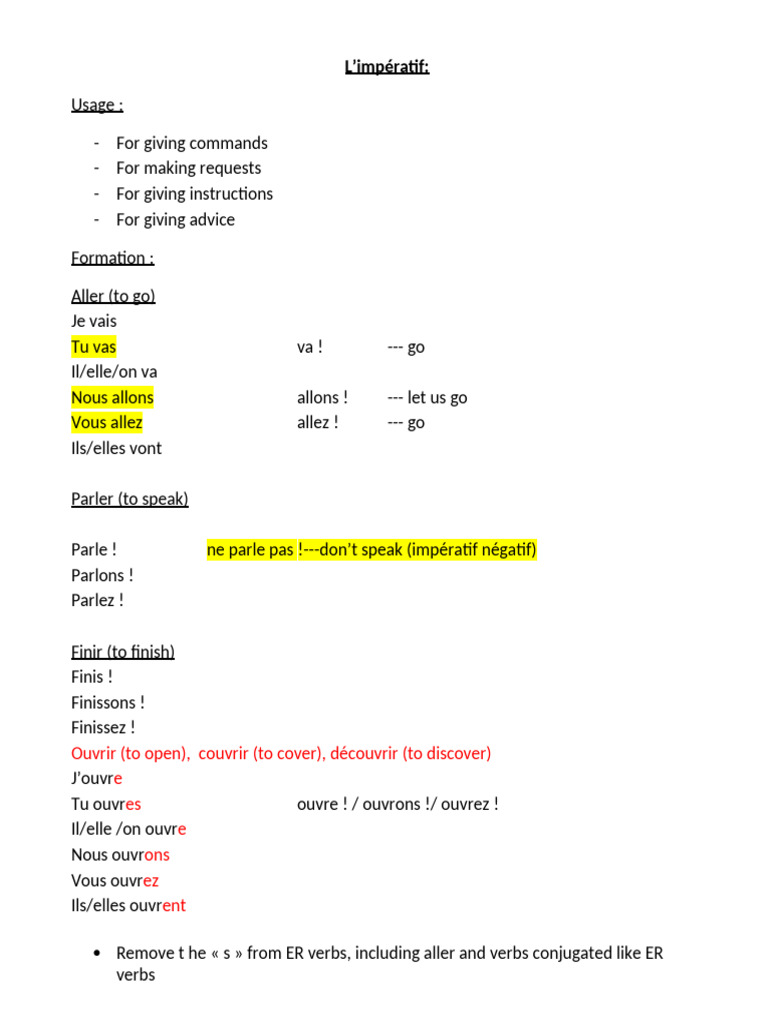 L'impératif:

Usage :

- For giving commands
- For making requests
- For giving instructions
- For giving advice

Formation :

Aller (to go)
Je vais
Tu vas va ! --- go
Il/elle/on va
Nous allons allons ! --- let us go
Vous allez allez ! --- go
Ils/elles vont

Parler (to speak)

Parle ! ne parle pas !---don't speak (impératif négatif)
Parlons !
Parlez !

Finir (to finish)
Finis !
Finissons !
Finissez !
Ouvrir (to open), couvrir (to cover), découvrir (to discover)
J'ouvre
Tu ouvres ouvre ! / ouvrons !/ ouvrez !
Il/elle /on ouvre
Nous ouvrons
Vous ouvrez
Ils/elles ouvrent

• Remove t he « s » from ER verbs, including aller and verbs conjugated like ER verbs